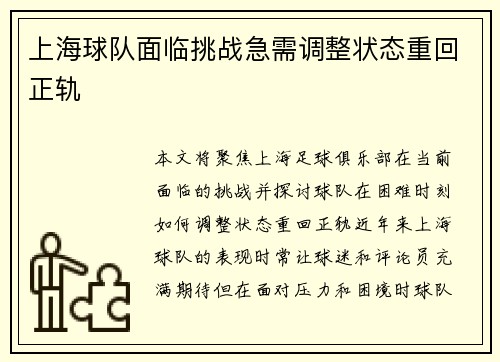 上海球队面临挑战急需调整状态重回正轨

本文将聚焦上海足球俱乐部在当前面临的挑战并探讨球队在困难时刻如何调整状态重回正轨近年来上海球队的表现时常让球迷和评论员充满期待但在面对压力和困境时球队